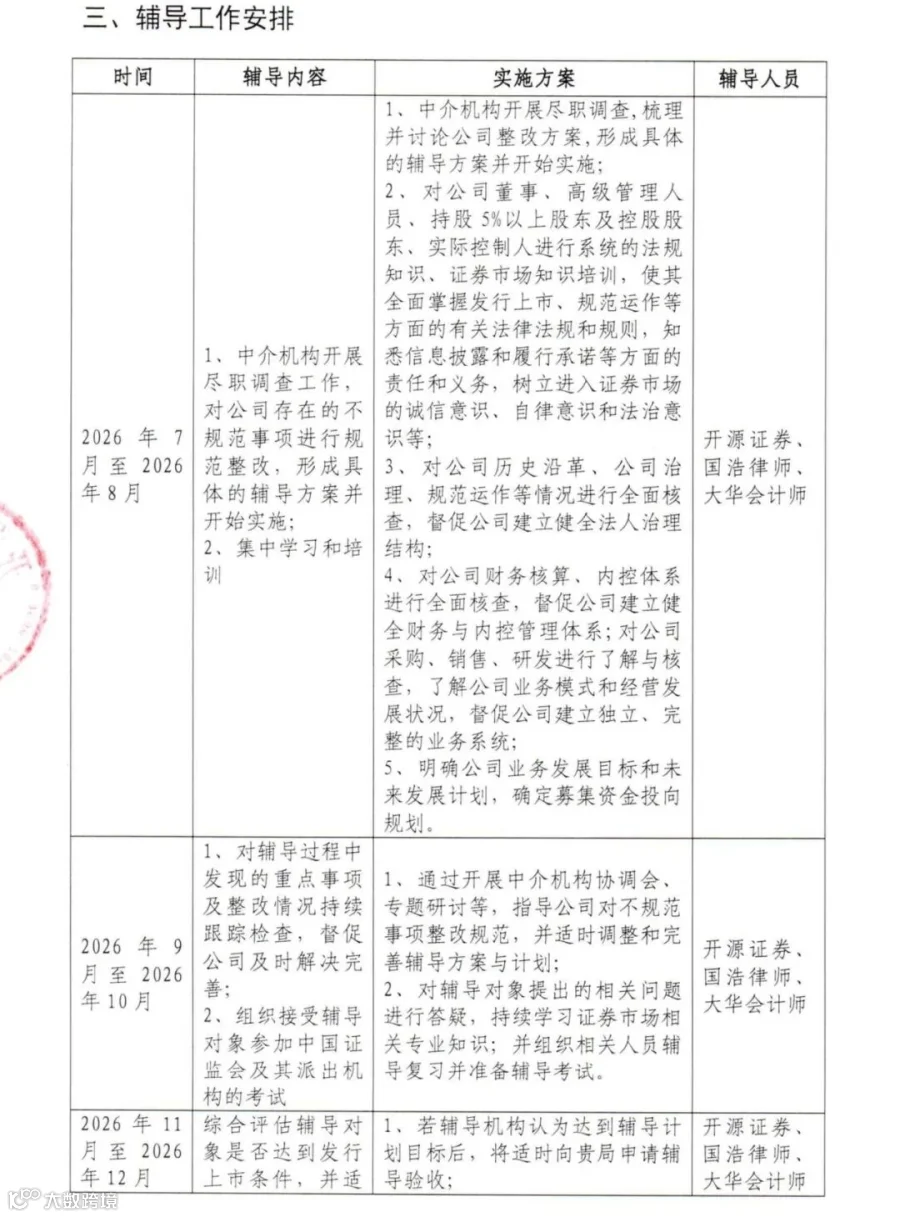 三、辅导工作安排

| 时间 | 辅导内容 | 实施方案 | 辅导人员 |
|---|---|---|---|
| 2026年7月至2026年8月 | 1、中介机构开展尽职调查工作，对公司存在的不规范事项进行规范整改，形成具体的辅导方案并开始实施；2、集中学习和培训 | 1、中介机构开展尽职调查，梳理并讨论公司整改方案，形成具体的辅导方案并开始实施；2、对公司董事、高级管理人员、持股5%以上股东及控股股东、实际控制人进行系统的法规知识、证券市场知识培训，使其全面掌握发行上市、规范运作等方面的有关法律法规和规则，知悉信息披露和履行承诺等方面的责任和义务，树立进入证券市场的诚信意识、自律意识和法治意识等；3、对公司历史沿革、公司治理、规范运作等情况进行全面核查，督促公司建立健全法人治理结构；4、对公司财务核算、内控体系进行全面核查，督促公司建立健全财务与内控管理体系；对公司采购、销售、研发进行了解与核查，了解公司业务模式和经营发展状况，督促公司建立独立、完整的业务系统；5、明确公司业务发展目标和未来发展计划，确定募集资金投向规划。 | 开源证券、国浩律师、大华会计师 |
| 2026年9月至2026年10月 | 1、对辅导过程中发现的重点事项及整改情况持续跟踪检查，督促公司及时解决完善；2、组织接受辅导对象参加中国证监会及其派出机构的考试 | 1、通过开展中介机构协调会、专题研讨等，指导公司对不规范事项整改规范，并适时调整和完善辅导方案与计划；2、对辅导对象提出的相关问题进行答疑，持续学习证券市场相关专业知识；并组织相关人员辅导复习并准备辅导考试。 | 开源证券、国浩律师、大华会计师 |
| 2026年11月至2026年12月 | 综合评估辅导对象是否达到发行上市条件，并适 | 1、若辅导机构认为达到辅导计划目标后，将适时向贵局申请辅导验收； | 开源证券、国浩律师、大华会计师 |

大数跨境